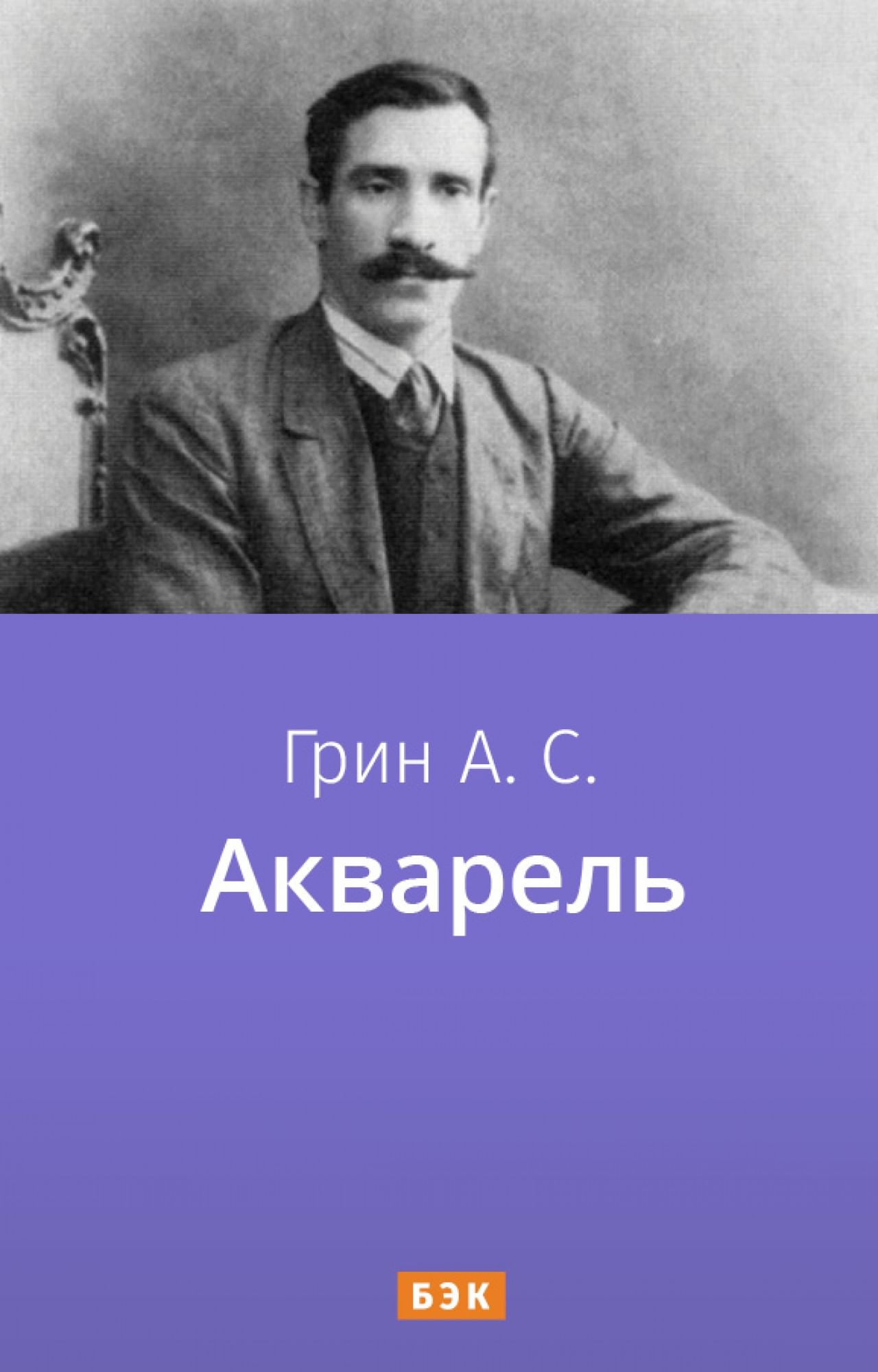 Грин А. С.

Акварель

БЭК